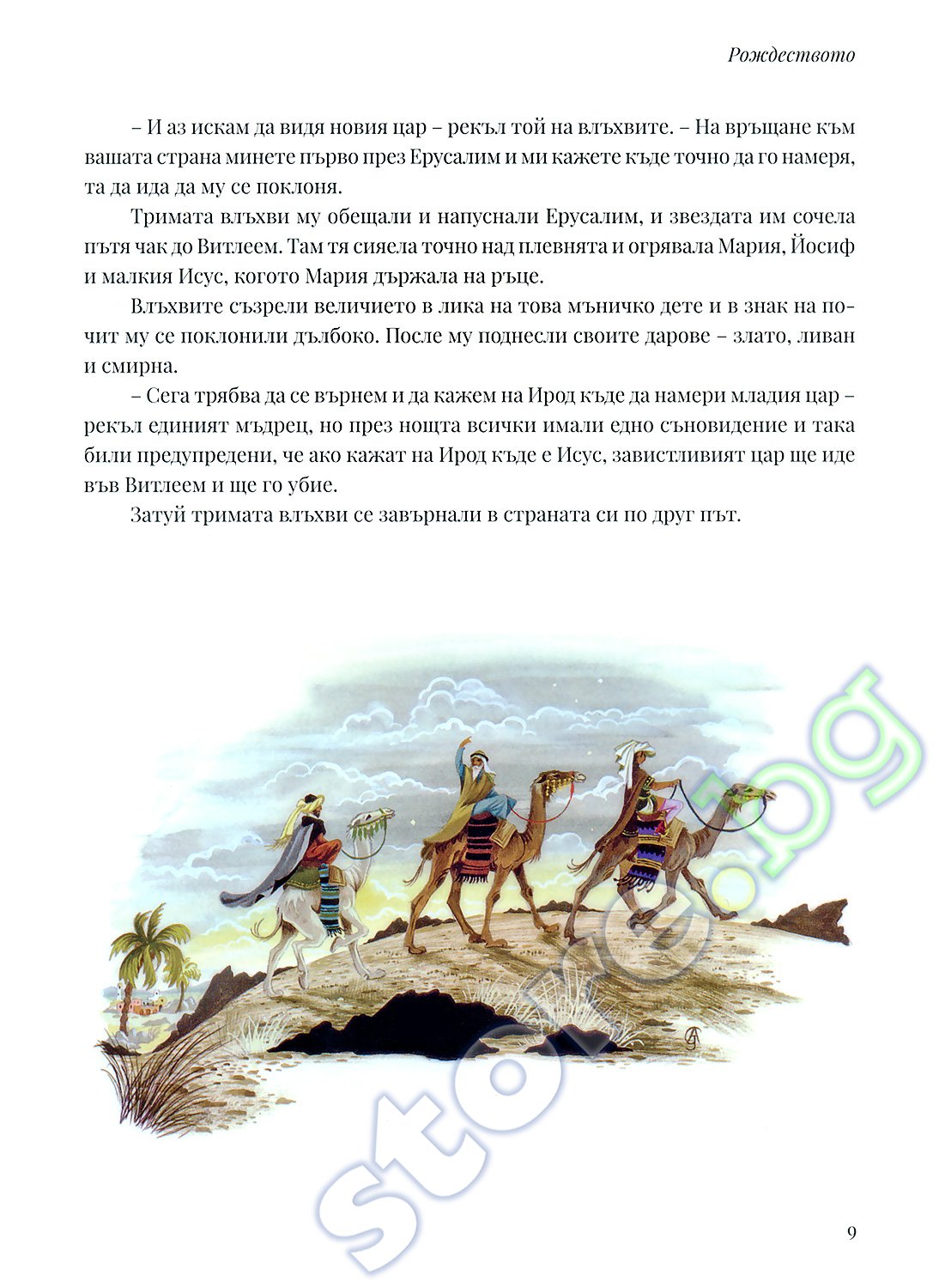 Рождеството

– И аз искам да видя новия цар – рекъл той на влъхвите. – На връщане към вашата страна минете първо през Ерусалим и ми кажете къде точно да го намеря, та да ида да му се поклоня.

Тримата влъхви му обещали и напуснали Ерусалим, и звездата им сочела пътя чак до Витлеем. Там тя сияела точно над плевнята и огрявала Мария, Йосиф и малкия Исус, когото Мария държала на ръце.

Влъхвите съзрели величието в лика на това мъничко дете и в знак на почит му се поклонили дълбоко. После му поднесли своите дарове – злато, ливан и смирна.

– Сега трябва да се върнем и да кажем на Ирод къде да намери младия цар – рекъл единият мъдрец, но през нощта всички имали едно съновидение и така били предупредени, че ако кажат на Ирод къде е Исус, завистливият цар ще иде във Витлеем и ще го убие.

Затуй тримата влъхви се завърнали в страната си по друг път.

store.bg

9